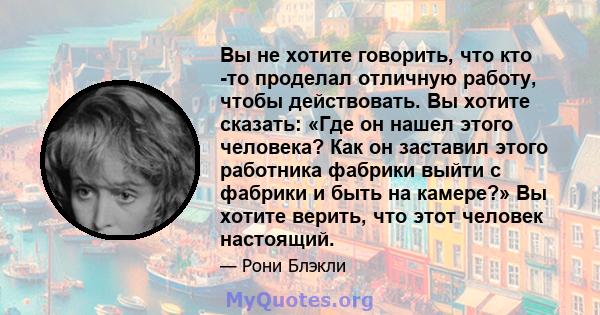 Вы не хотите говорить, что кто -то проделал отличную работу, чтобы действовать. Вы хотите сказать: «Где он нашел этого человека? Как он заставил этого работника фабрики выйти с фабрики и быть на камере?» Вы хотите верить, что этот человек настоящий.

— Рони Блэкли

MyQuotes.org